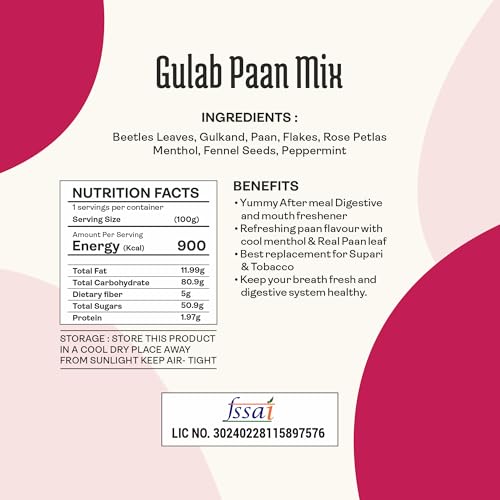 Gulab Paan Mix

INGREDIENTS :

Beetles Leaves, Gulkand, Paan, Flakes, Rose Petlas Menthol, Fennel Seeds, Peppermint

NUTRITION FACTS

1 servings per container

| Serving Size | (100g) |
|---|---|
| Amount Per Serving | |
| Energy (Kcal) | 900 |
| Total Fat | 11.99g |
| Total Carbohydrate | 80.9g |
| Dietary fiber | 5g |
| Total Sugars | 50.9g |
| Protein | 1.97g |

STORAGE : STORE THIS PRODUCT IN A COOL DRY PLACE AWAY FROM SUNLIGHT KEEP AIR- TIGHT

BENEFITS

• Yummy After meal Digestive and mouth freshener

• Refreshing paan flavour with cool menthol & Real Paan leaf

• Best replacement for Supari & Tobacco

• Keep your breath fresh and digestive system healthy.

fssai

LIC NO. 30240228115897576